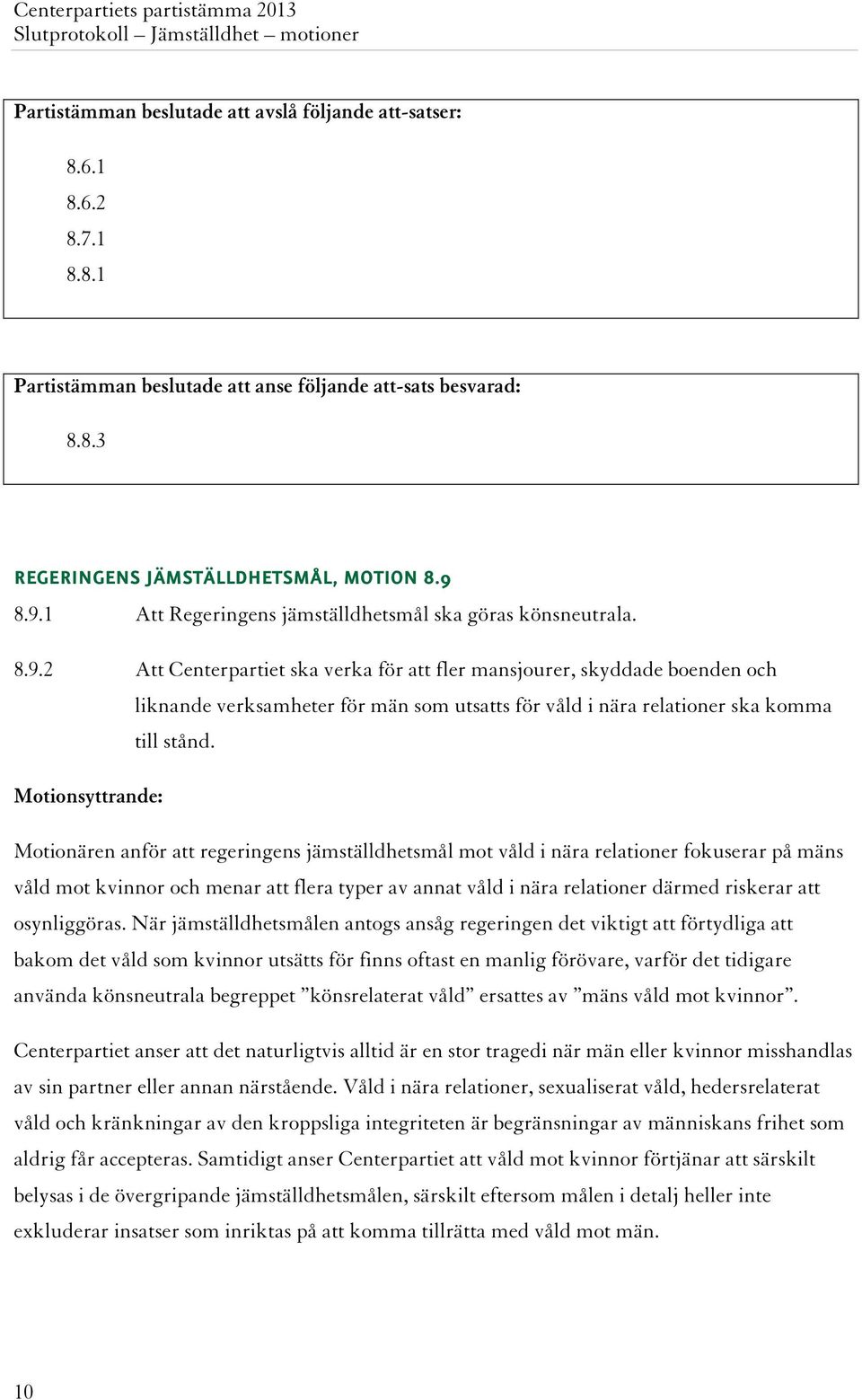 Centerpartiets partistämma 2013
Slutprotokoll – Jämställdhet – motioner

Partistämman beslutade att avslå följande att-satser:

8.6.1
8.6.2
8.7.1
8.8.1

Partistämman beslutade att anse följande att-sats besvarad:

8.8.3

REGERINGENS JÄMSTÄLLDHETSMÅL, MOTION 8.9

8.9.1 Att Regeringens jämställdhetsmål ska göras könsneutrala.

8.9.2 Att Centerpartiet ska verka för att fler mansjourer, skyddade boenden och liknande verksamheter för män som utsatts för våld i nära relationer ska komma till stånd.

Motionsyttrande:

Motionären anför att regeringens jämställdhetsmål mot våld i nära relationer fokuserar på mäns våld mot kvinnor och menar att flera typer av annat våld i nära relationer därmed riskerar att osynliggöras. När jämställdhetsmålen antogs ansåg regeringen det viktigt att förtydliga att bakom det våld som kvinnor utsätts för finns oftast en manlig förövare, varför det tidigare använda könsneutrala begreppet ”könsrelaterat våld” ersattes av ”mäns våld mot kvinnor”.

Centerpartiet anser att det naturligtvis alltid är en stor tragedi när män eller kvinnor misshandlas av sin partner eller annan närstående. Våld i nära relationer, sexualiserat våld, hedersrelaterat våld och kränkningar av den kroppsliga integriteten är begränsningar av människans frihet som aldrig får accepteras. Samtidigt anser Centerpartiet att våld mot kvinnor förtjänar att särskilt belysas i de övergripande jämställdhetsmålen, särskilt eftersom målen i detalj heller inte exkluderar insatser som inriktas på att komma tillrätta med våld mot män.

10